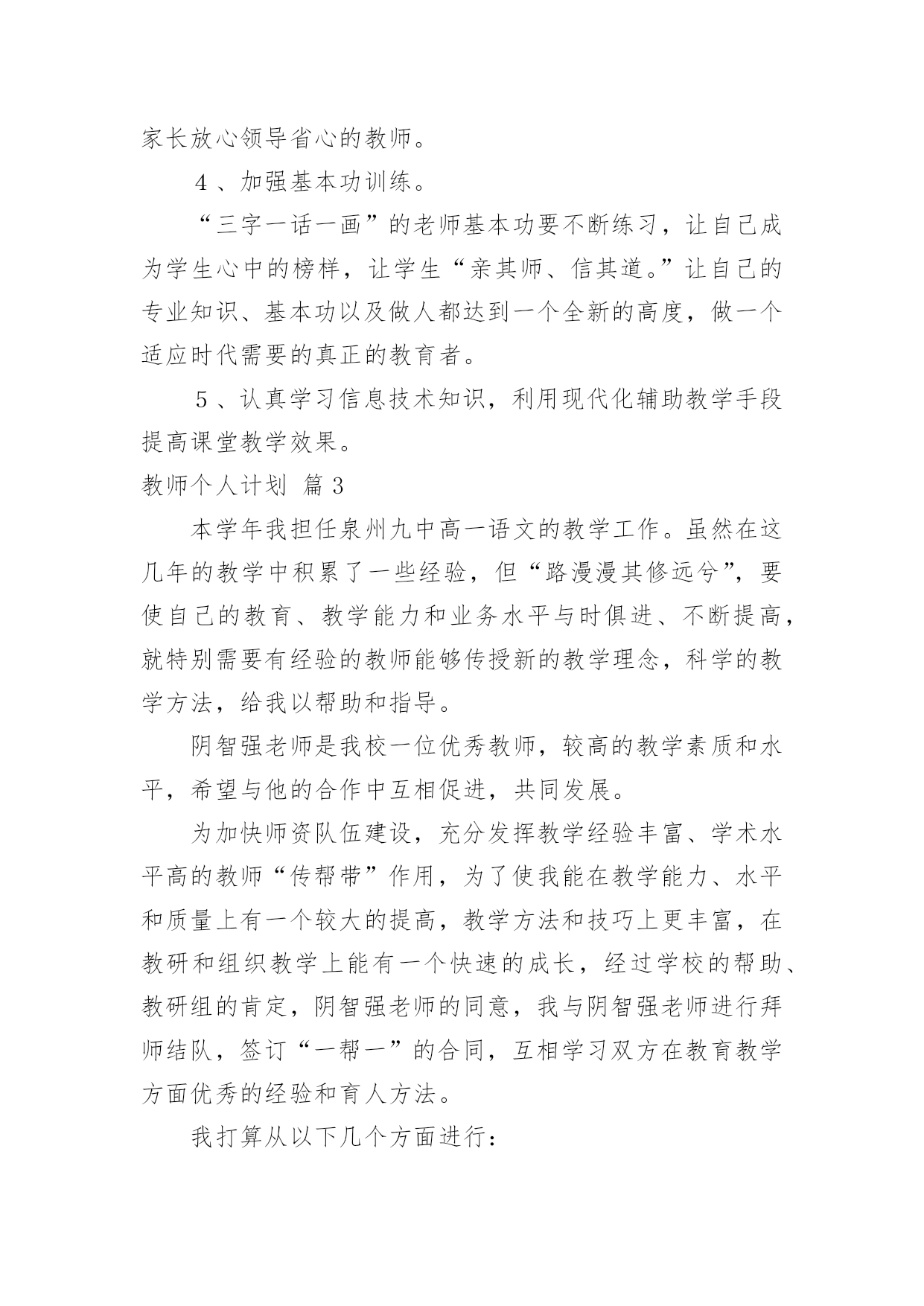 家长放心领导省心的教师。

4、加强基本功训练。

“三字一话一画”的老师基本功要不断练习，让自己成为学生心中的榜样，让学生“亲其师、信其道。”让自己的专业知识、基本功以及做人都达到一个全新的高度，做一个适应时代需要的真正的教育者。

5、认真学习信息技术知识，利用现代化辅助教学手段提高课堂教学效果。

教师个人计划 篇3

本学年我担任泉州九中高一语文的教学工作。虽然在这几年的教学中积累了一些经验，但“路漫漫其修远兮”，要使自己的教育、教学能力和业务水平与时俱进、不断提高，就特别需要有经验的教师能够传授新的教学理念，科学的教学方法，给我以帮助和指导。

阴智强老师是我校一位优秀教师，较高的教学素质和水平，希望与他的合作中互相促进，共同发展。

为加快师资队伍建设，充分发挥教学经验丰富、学术水平高的教师“传帮带”作用，为了使我能在教学能力、水平和质量上有一个较大的提高，教学方法和技巧上更丰富，在教研和组织教学上能有一个快速的成长，经过学校的帮助、教研组的肯定，阴智强老师的同意，我与阴智强老师进行拜师结队，签订“一帮一”的合同，互相学习双方在教育教学方面优秀的经验和育人方法。

我打算从以下几个方面进行：